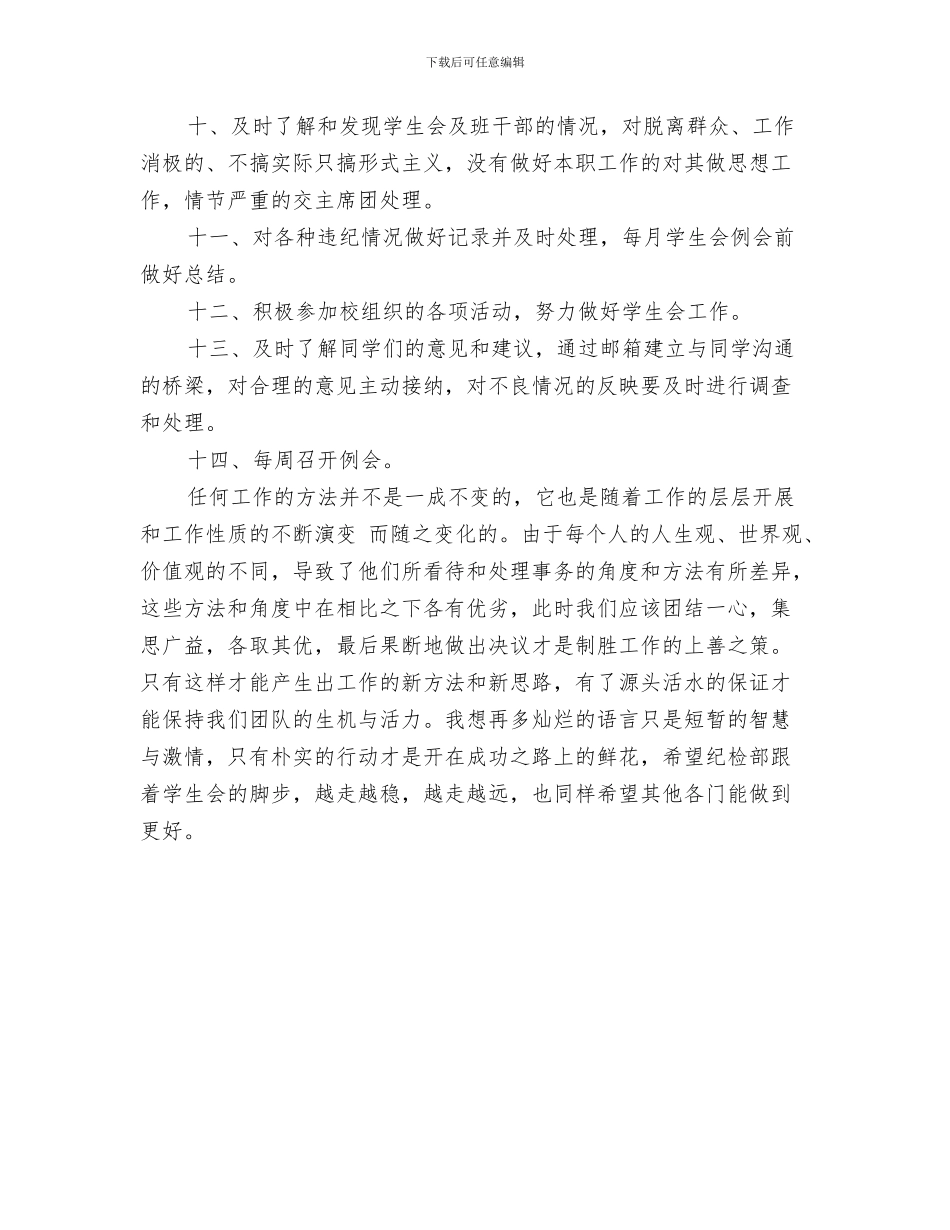 下载后可任意编辑

十、及时了解和发现学生会及班干部的情况，对脱离群众、工作消极的、不搞实际只搞形式主义，没有做好本职工作的对其做思想工作，情节严重的交主席团处理。

十一、对各种违纪情况做好记录并及时处理，每月学生会例会前做好总结。

十二、积极参加校组织的各项活动，努力做好学生会工作。

十三、及时了解同学们的意见和建议，通过邮箱建立与同学沟通的桥梁，对合理的意见主动接纳，对不良情况的反映要及时进行调查和处理。

十四、每周召开例会。

任何工作的方法并不是一成不变的，它也是随着工作的层层开展和工作性质的不断演变 而随之变化的。由于每个人的人生观、世界观、价值观的不同，导致了他们所看待和处理事务的角度和方法有所差异，这些方法和角度中在相比之下各有优劣，此时我们应该团结一心，集思广益，各取其优，最后果断地做出决议才是制胜工作的上善之策。只有这样才能产生出工作的新方法和新思路，有了源头活水的保证才能保持我们团队的生机与活力。我想再多灿烂的语言只是短暂的智慧与激情，只有朴实的行动才是开在成功之路上的鲜花，希望纪检部跟着学生会的脚步，越走越稳，越走越远，也同样希望其他各门能做到更好。